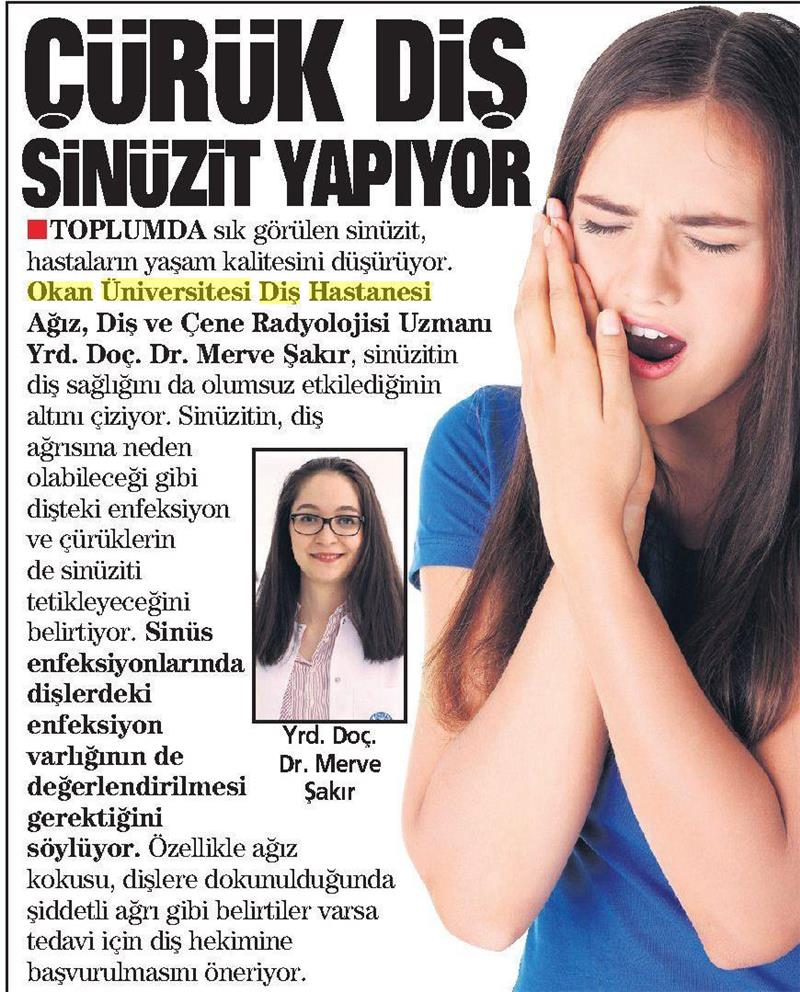 ÇÜRÜK DİŞ SİNÜZİT YAPIYOR

TOPLUMDA sık görülen sinüzit, hastaların yaşam kalitesini düşürüyor. Okan Üniversitesi Diş Hastanesi Ağız, Diş ve Çene Radyolojisi Uzmanı Yrd. Doç. Dr. Merve Şakır, sinüzitin diş sağlığını da olumsuz etkilediğinin altını çiziyor. Sinüzitin, diş ağrısına neden olabileceği gibi dişteki enfeksiyon ve çürüklerin de sinüziti tetikleyeceğini belirtiyor. Sinüs enfeksiyonlarında dişlerdeki enfeksiyon varlığının de değerlendirilmesi gerektiğini söylüyor. Özellikle ağız kokusu, dişlere dokunulduğunda şiddetli ağrı gibi belirtiler varsa tedavi için diş hekimine başvurulmasını öneriyor.

Yrd. Doç. Dr. Merve Şakır